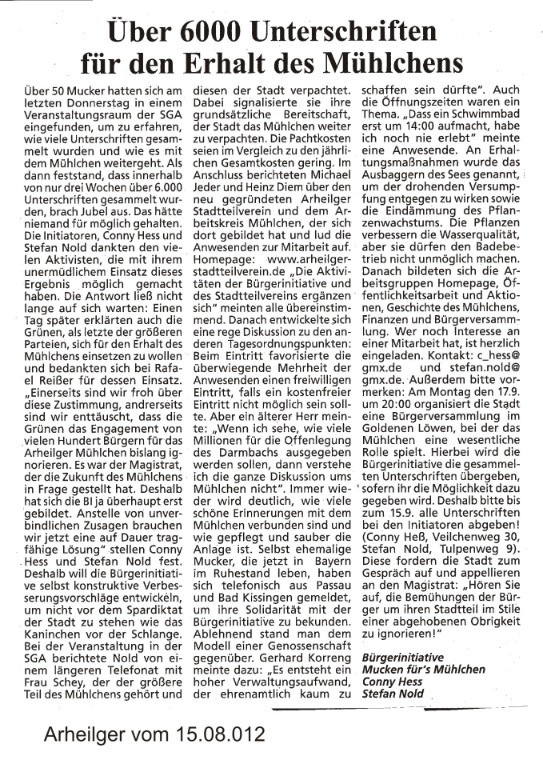 Über 6000 Unterschriften für den Erhalt des Mühlchens

Über 50 Mucker hatten sich am letzten Donnerstag in einem Veranstaltungsraum der SGA eingefunden, um zu erfahren, wie viele Unterschriften gesammelt wurden und wie es mit dem Mühlchen weitergeht. Als dann feststand, dass innerhalb von nur drei Wochen über 6.000 Unterschriften gesammelt wurden, brach Jubel aus. Das hätte niemand für möglich gehalten. Die Initiatoren, Conny Hess und Stefan Nold dankten den vielen Aktivisten, die mit ihrem unermüdlichem Einsatz dieses Ergebnis möglich gemacht haben. Die Antwort ließ nicht lange auf sich warten: Einen Tag später erklärten auch die Grünen, als letzte der größeren Parteien, sich für den Erhalt des Mühlchens einsetzen zu wollen und bedankten sich bei Rafael Reißer für dessen Einsatz. „Einerseits sind wir froh über diese Zustimmung, andrerseits sind wir enttäuscht, dass die Grünen das Engagement von vielen Hundert Bürgern für das Arheilger Mühlchen bislang ignorieren. Es war der Magistrat, der die Zukunft des Mühlchens in Frage gestellt hat. Deshalb hat sich die BI ja überhaupt erst gebildet. Anstelle von unverbindlichen Zusagen brauchen wir jetzt eine auf Dauer tragfähige Lösung" stellen Conny Hess und Stefan Nold fest. Deshalb will die Bürgerinitiative selbst konstruktive Verbesserungsvorschläge entwickeln, um nicht vor dem Spardiktat der Stadt zu stehen wie das Kaninchen vor der Schlange. Bei der Veranstaltung in der SGA berichtete Nold von einem längeren Telefonat mit Frau Schey, der der größere Teil des Mühlchens gehört und diesen der Stadt verpachtet. Dabei signalisierte sie ihre grundsätzliche Bereitschaft, der Stadt das Mühlchen weiter zu verpachten. Die Pachtkosten seien im Vergleich zu den jährlichen Gesamtkosten gering. Im Anschluss berichteten Michael Jeder und Heinz Diem über den neu gegründeten Arheilger Stadtteilverein und dem Arbeitskreis Mühlchen, der sich dort gebildet hat und lud die Anwesenden zur Mitarbeit auf. Homepage: www.arheilger-stadtteilverein.de „Die Aktivitäten der Bürgerinitiative und des Stadtteilvereins ergänzen sich" meinten alle übereinstimmend. Danach entwickelte sich eine rege Diskussion zu den anderen Tagesordnungspunkten: Beim Eintritt favorisierte die überwiegende Mehrheit der Anwesenden einen freiwilligen Eintritt, falls ein kostenfreier Eintritt nicht möglich sein sollte. Aber ein älterer Herr meinte: „Wenn ich sehe, wie viele Millionen für die Offenlegung des Darmbachs ausgegeben werden sollen, dann verstehe ich die ganze Diskussion ums Mühlchen nicht". Immer wieder wird deutlich, wie viele schöne Erinnerungen mit dem Mühlchen verbunden sind und wie gepflegt und sauber die Anlage ist. Selbst ehemalige Mucker, die jetzt in Bayern im Ruhestand leben, haben sich telefonisch aus Passau und Bad Kissingen gemeldet, um ihre Solidarität mit der Bürgerinitiative zu bekunden. Ablehnend stand man dem Modell einer Genossenschaft gegenüber. Gerhard Korreng meinte dazu: „Es entsteht ein hoher Verwaltungsaufwand, der ehrenamtlich kaum zu schaffen sein dürfte". Auch die Öffnungszeiten waren ein Thema. „Dass ein Schwimmbad erst um 14:00 aufmacht, habe ich noch nie erlebt" meinte eine Anwesende. An Erhaltungsmaßnahmen wurde das Ausbaggern des Sees genannt, um der drohenden Versumpfung entgegen zu wirken sowie die Eindämmung des Pflanzenwachstums. Die Pflanzen verbessern die Wasserqualität, aber sie dürfen den Badebetrieb nicht unmöglich machen. Danach bildeten sich die Arbeitsgruppen Homepage, Öffentlichkeitsarbeit und Aktionen, Geschichte des Mühlchens, Finanzen und Bürgerversammlung. Wer noch Interesse an einer Mitarbeit hat, ist herzlich eingeladen. Kontakt: c_hess@gmx.de und stefan.nold@gmx.de. Außerdem bitte vormerken: Am Montag den 17.9. um 20:00 organisiert die Stadt eine Bürgerversammlung im Goldenen Löwen, bei der das Mühlchen eine wesentliche Rolle spielt. Hierbei wird die Bürgerinitiative die gesammelten Unterschriften übergeben, sofern ihr die Möglichkeit dazu gegeben wird. Deshalb bitte bis zum 15.9. alle Unterschriften bei den Initiatoren abgeben! (Conny Heß, Veilchenweg 30, Stefan Nold, Tulpenweg 9). Diese fordern die Stadt zum Gespräch auf und appellieren an den Magistrat: „Hören Sie auf, die Bemühungen der Bürger um ihren Stadtteil im Stile einer abgehobenen Obrigkeit zu ignorieren!"

Bürgerinitiative
Mucken für's Mühlchen
Conny Hess
Stefan Nold

Arheilger vom 15.08.012